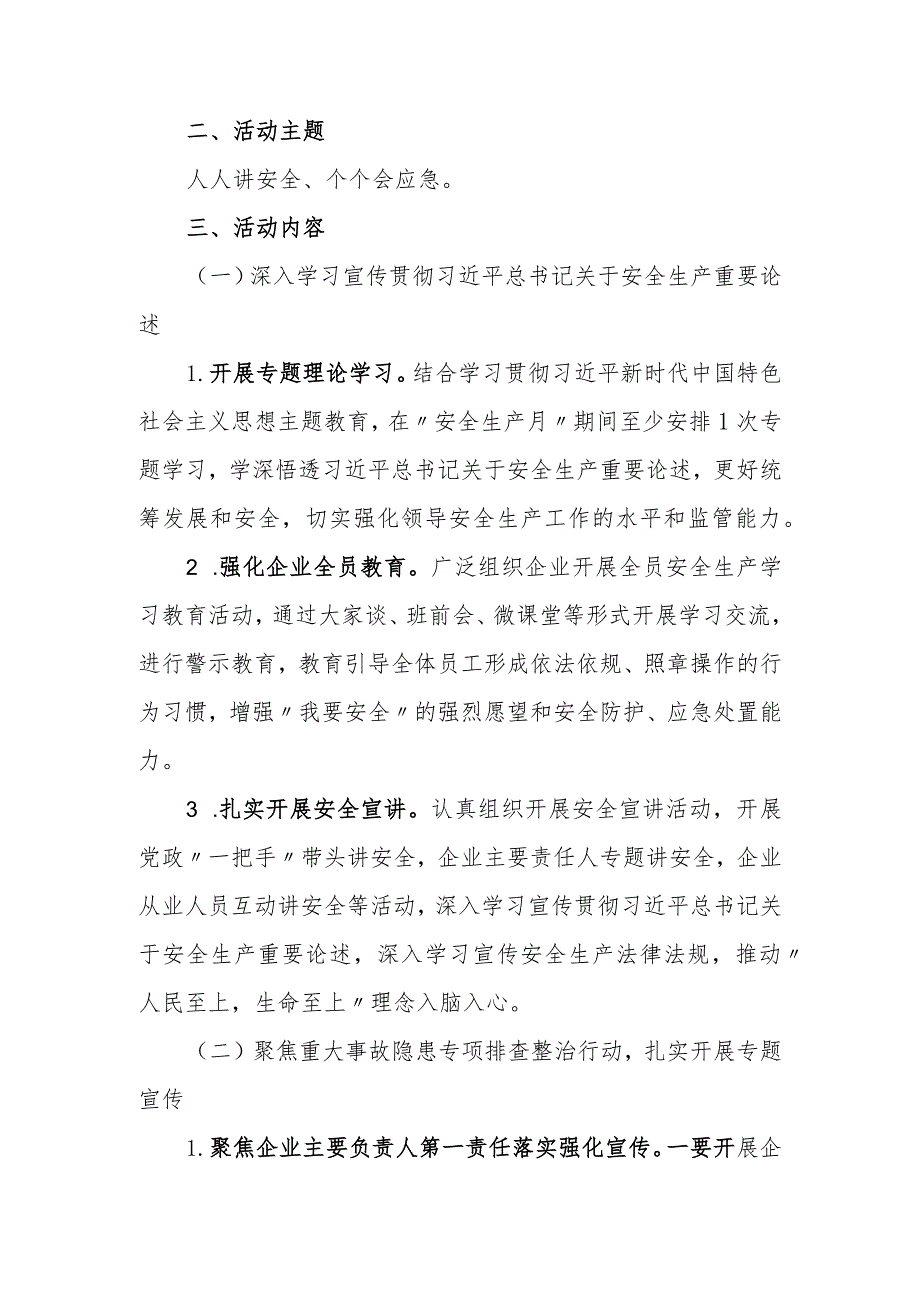 二、活动主题

人人讲安全、个个会应急。

三、活动内容

（一）深入学习宣传贯彻习近平总书记关于安全生产重要论述

1.开展专题理论学习。结合学习贯彻习近平新时代中国特色社会主义思想主题教育，在〃安全生产月〃期间至少安排1次专题学习，学深悟透习近平总书记关于安全生产重要论述，更好统筹发展和安全，切实强化领导安全生产工作的水平和监管能力。

2 .强化企业全员教育。广泛组织企业开展全员安全生产学习教育活动，通过大家谈、班前会、微课堂等形式开展学习交流，进行警示教育，教育引导全体员工形成依法依规、照章操作的行为习惯，增强〃我要安全〃的强烈愿望和安全防护、应急处置能力。

3 .扎实开展安全宣讲。认真组织开展安全宣讲活动，开展党政〃一把手〃带头讲安全，企业主要责任人专题讲安全，企业从业人员互动讲安全等活动，深入学习宣传贯彻习近平总书记关于安全生产重要论述，深入学习宣传安全生产法律法规，推动〃人民至上，生命至上〃理念入脑入心。

（二）聚焦重大事故隐患专项排查整治行动，扎实开展专题宣传

1.聚焦企业主要负责人第一责任落实强化宣传。一要开展企